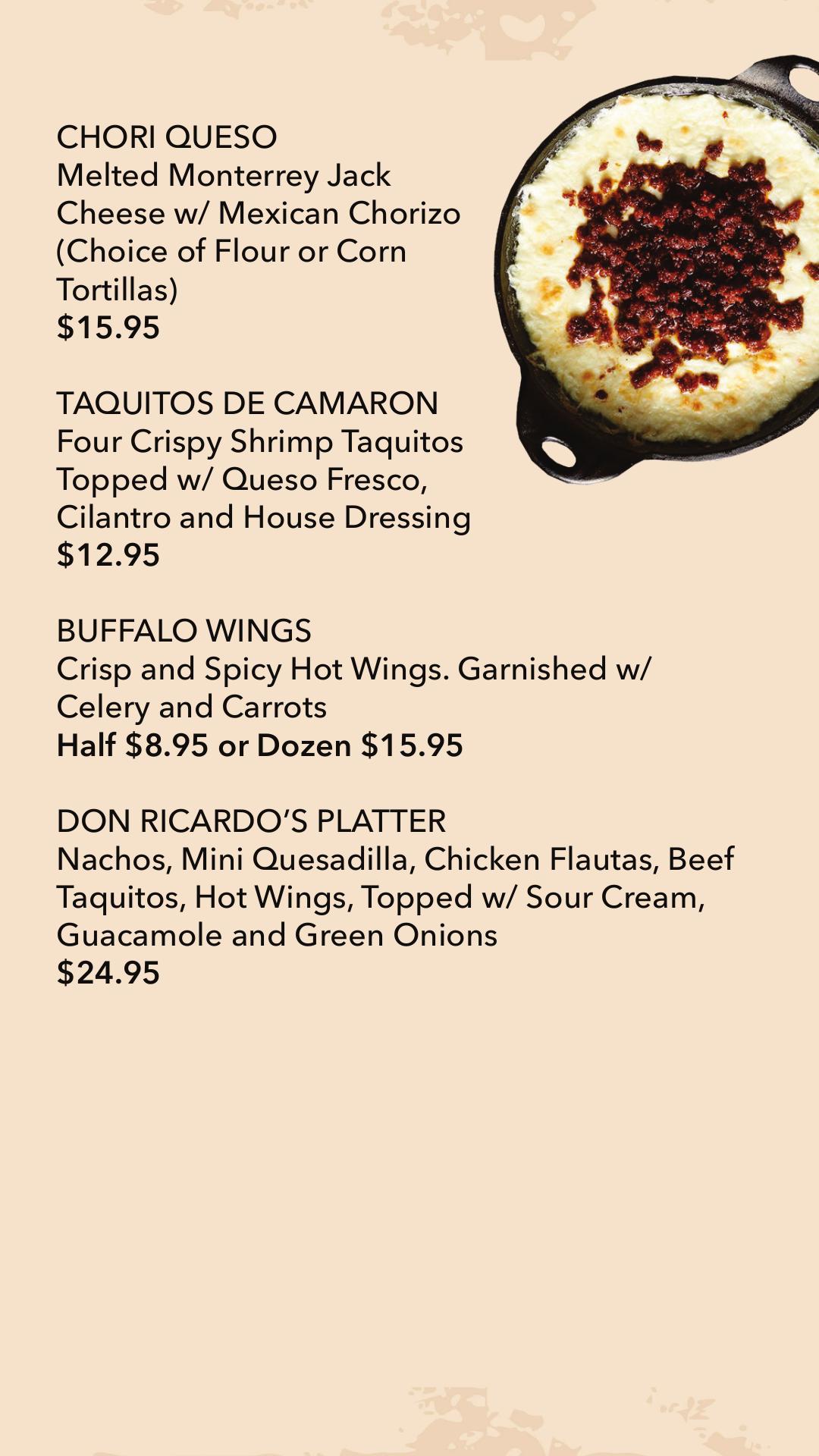 CHORI QUESO
Melted Monterrey Jack Cheese w/ Mexican Chorizo (Choice of Flour or Corn Tortillas)
$15.95

TAQUITOS DE CAMARON
Four Crispy Shrimp Taquitos Topped w/ Queso Fresco, Cilantro and House Dressing
$12.95

BUFFALO WINGS
Crisp and Spicy Hot Wings. Garnished w/ Celery and Carrots
Half $8.95 or Dozen $15.95

DON RICARDO'S PLATTER
Nachos, Mini Quesadilla, Chicken Flautas, Beef Taquitos, Hot Wings, Topped w/ Sour Cream, Guacamole and Green Onions
$24.95